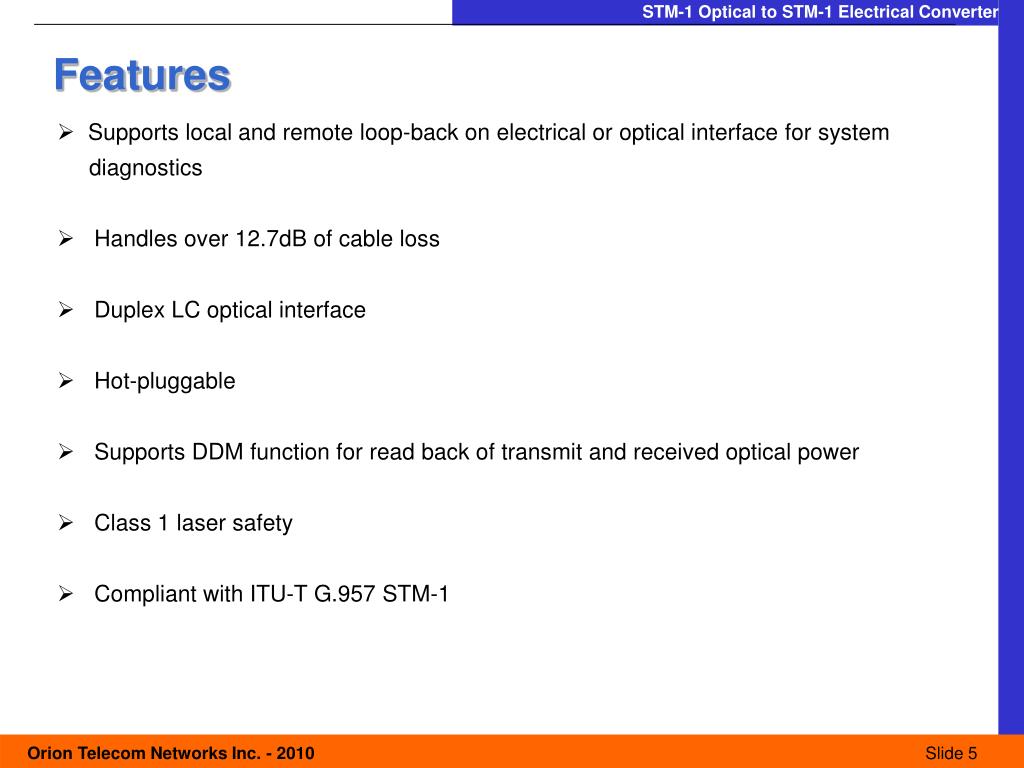 STM-1 Optical to STM-1 Electrical Converter

Features

➢ Supports local and remote loop-back on electrical or optical interface for system diagnostics

➢ Handles over 12.7dB of cable loss

➢ Duplex LC optical interface

➢ Hot-pluggable

➢ Supports DDM function for read back of transmit and received optical power

➢ Class 1 laser safety

➢ Compliant with ITU-T G.957 STM-1

Orion Telecom Networks Inc. - 2010

Slide 5